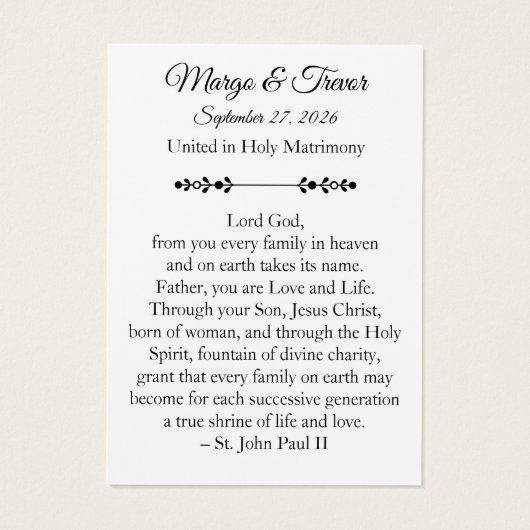 Margo & Trevor
September 27, 2026
United in Holy Matrimony

Lord God,
from you every family in heaven
and on earth takes its name.
Father, you are Love and Life.
Through your Son, Jesus Christ,
born of woman, and through the Holy
Spirit, fountain of divine charity,
grant that every family on earth may
become for each successive generation
a true shrine of life and love.
– St. John Paul II